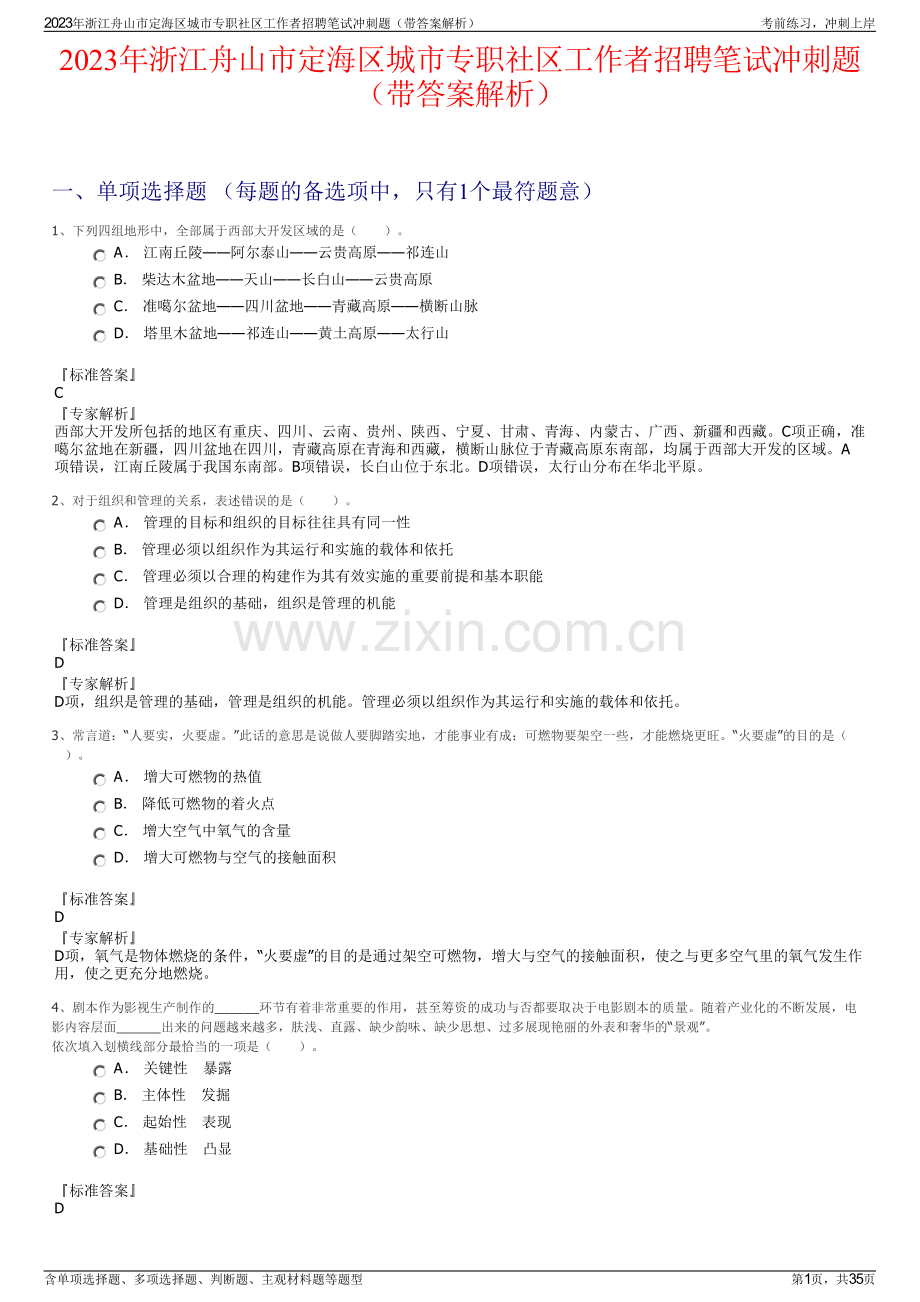 2023年浙江舟山市定海区城市专职社区工作者招聘笔试冲刺题（带答案解析）
考前练习，冲刺上岸

2023年浙江舟山市定海区城市专职社区工作者招聘笔试冲刺题（带答案解析）

一、单项选择题 （每题的备选项中，只有1个最符题意）

1、下列四组地形中，全部属于西部大开发区域的是（ ）。

A． 江南丘陵——阿尔泰山——云贵高原——祁连山
B． 柴达木盆地——天山——长白山——云贵高原
C． 准噶尔盆地——四川盆地——青藏高原——横断山脉
D． 塔里木盆地——祁连山——黄土高原——太行山

『标准答案』
C
『专家解析』
西部大开发所包括的地区有重庆、四川、云南、贵州、陕西、宁夏、甘肃、青海、内蒙古、广西、新疆和西藏。C项正确，准噶尔盆地在新疆，四川盆地在四川，青藏高原在青海和西藏，横断山脉位于青藏高原东南部，均属于西部大开发的区域。A项错误，江南丘陵属于我国东南部。B项错误，长白山位于东北。D项错误，太行山分布在华北平原。

2、对于组织和管理的关系，表述错误的是（ ）。

A． 管理的目标和组织的目标往往具有同一性
B． 管理必须以组织作为其运行和实施的载体和依托
C． 管理必须以合理的构建作为其有效实施的重要前提和基本职能
D． 管理是组织的基础，组织是管理的机能

『标准答案』
D
『专家解析』
D项，组织是管理的基础，管理是组织的机能。管理必须以组织作为其运行和实施的载体和依托。

3、常言道：“人要实，火要虚。”此话的意思是说做人要脚踏实地，才能事业有成；可燃物要架空一些，才能燃烧更旺。“火要虚”的目的是（ ）。

A． 增大可燃物的热值
B． 降低可燃物的着火点
C． 增大空气中氧气的含量
D． 增大可燃物与空气的接触面积

『标准答案』
D
『专家解析』
D项，氧气是物体燃烧的条件，“火要虚”的目的是通过架空可燃物，增大与空气的接触面积，使之与更多空气里的氧气发生作用，使之更充分地燃烧。

4、剧本作为影视生产制作的____环节有着非常重要的作用，甚至筹资的成功与否都要取决于电影剧本的质量。随着产业化的不断发展，电影内容层面____出来的问题越来越多，肤浅、直露、缺少韵味、缺少思想、过多展现艳丽的外表和奢华的“景观”。
依次填入划横线部分最恰当的一项是（ ）。

A． 关键性 暴露
B． 主体性 发掘
C． 起始性 表现
D． 基础性 凸显

『标准答案』
D

含单项选择题、多项选择题、判断题、主观材料题等题型
第1页，共35页

www.zixin.com.cn